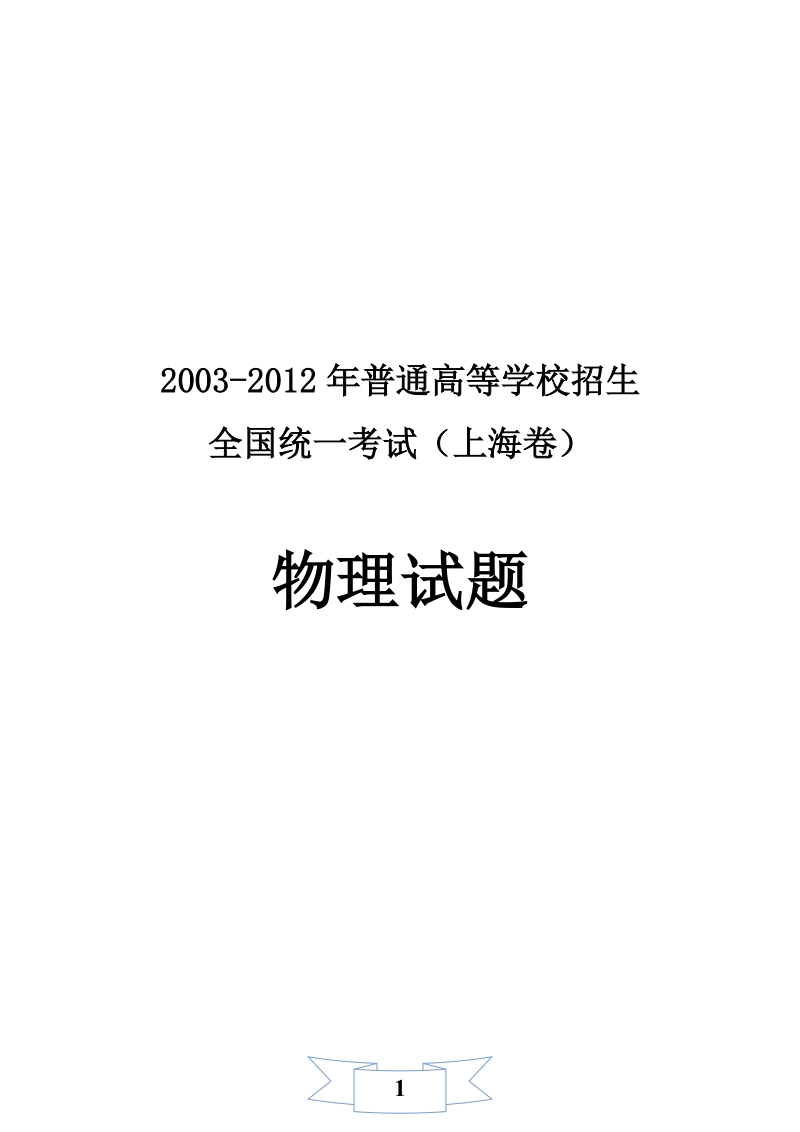 2003-2012 年普通高等学校招生
全国统一考试（上海卷）

物理试题

1